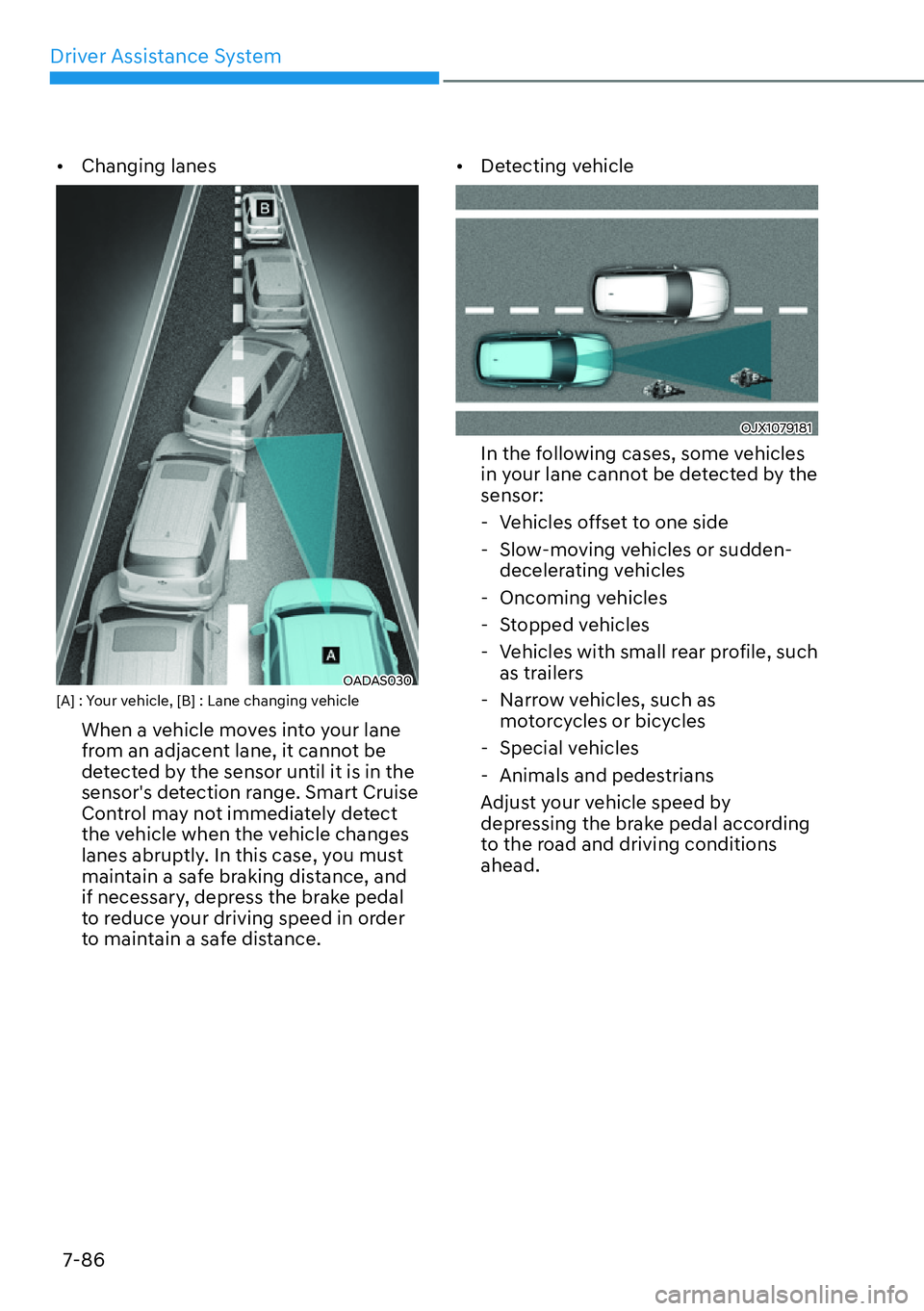 Driver Assistance System

• Changing lanes

B

A

OADAS030

[A] : Your vehicle, [B] : Lane changing vehicle

When a vehicle moves into your lane from an adjacent lane, it cannot be detected by the sensor until it is in the sensor's detection range. Smart Cruise Control may not immediately detect the vehicle when the vehicle changes lanes abruptly. In this case, you must maintain a safe braking distance, and if necessary, depress the brake pedal to reduce your driving speed in order to maintain a safe distance.

• Detecting vehicle

OJX1079181

In the following cases, some vehicles in your lane cannot be detected by the sensor:

- Vehicles offset to one side
- Slow-moving vehicles or sudden-decelerating vehicles
- Oncoming vehicles
- Stopped vehicles
- Vehicles with small rear profile, such as trailers
- Narrow vehicles, such as motorcycles or bicycles
- Special vehicles
- Animals and pedestrians

Adjust your vehicle speed by depressing the brake pedal according to the road and driving conditions ahead.

7-86

carmanualsonline.info